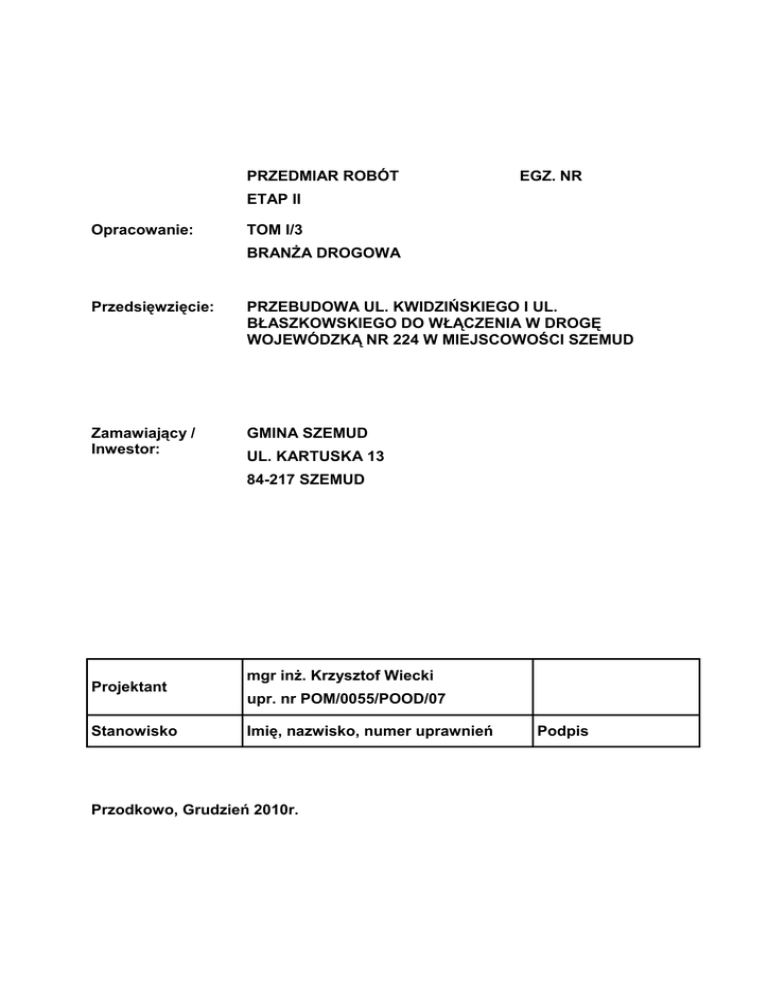 PRZEDMIAR ROBÓT EGZ. NR
ETAP II

Opracowanie: TOM I/3
BRANŻA DROGOWA

Przedsięwzięcie: PRZEBUDOWA UL. KWIDZIŃSKIEGO I UL. BŁASZKOWSKIEGO DO WŁĄCZENIA W DROGĘ WOJEWÓDZKĄ NR 224 W MIEJSCOWOŚCI SZEMUD

Zamawiający / Inwestor: GMINA SZEMUD
UL. KARTUSKA 13
84-217 SZEMUD

| Projektant | mgr inż. Krzysztof Wiecki upr. nr POM/0055/POOD/07 | |
|---|---|---|
| Stanowisko | Imię, nazwisko, numer uprawnień | Podpis |

Przodkowo, Grudzień 2010r.